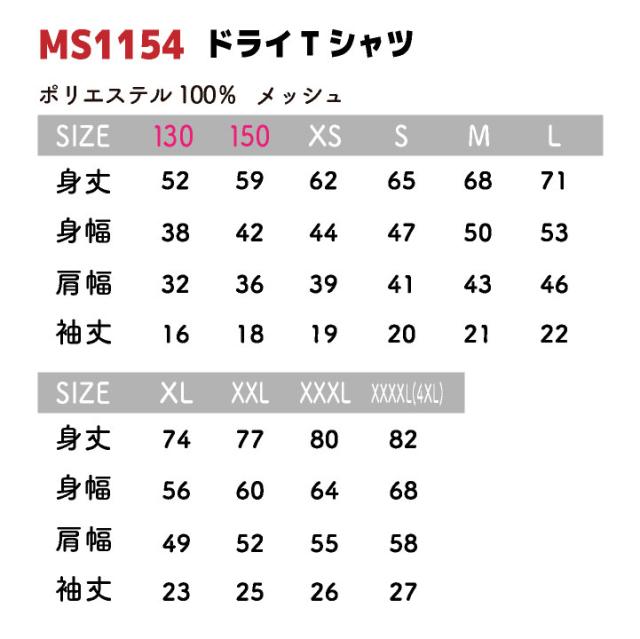 MS1154 ドライTシャツ

ポリエステル100% メッシュ

| SIZE | 130 | 150 | XS | S | M | L |
|---|---|---|---|---|---|---|
| 身丈 | 52 | 59 | 62 | 65 | 68 | 71 |
| 身幅 | 38 | 42 | 44 | 47 | 50 | 53 |
| 肩幅 | 32 | 36 | 39 | 41 | 43 | 46 |
| 袖丈 | 16 | 18 | 19 | 20 | 21 | 22 |

| SIZE | XL | XXL | XXXL | XXXXL(4XL) |
|---|---|---|---|---|
| 身丈 | 74 | 77 | 80 | 82 |
| 身幅 | 56 | 60 | 64 | 68 |
| 肩幅 | 49 | 52 | 55 | 58 |
| 袖丈 | 23 | 25 | 26 | 27 |